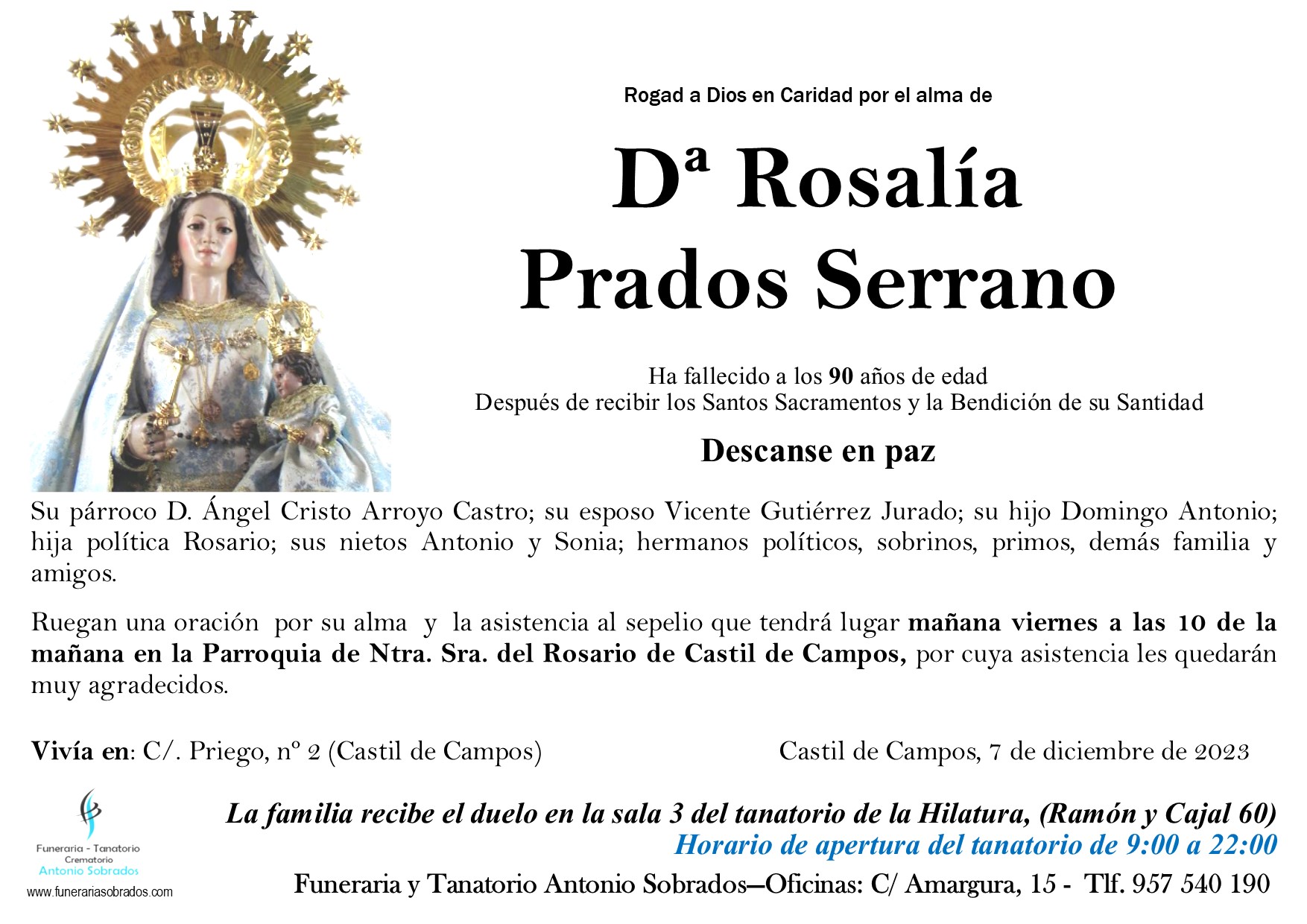 Rogad a Dios en Caridad por el alma de

Dª Rosalía
Prados Serrano

Ha fallecido a los 90 años de edad
Después de recibir los Santos Sacramentos y la Bendición de su Santidad

Descanse en paz

Su párroco D. Ángel Cristo Arroyo Castro; su esposo Vicente Gutiérrez Jurado; su hijo Domingo Antonio; hija política Rosario; sus nietos Antonio y Sonia; hermanos políticos, sobrinos, primos, demás familia y amigos.

Ruegan una oración por su alma y la asistencia al sepelio que tendrá lugar mañana viernes a las 10 de la mañana en la Parroquia de Ntra. Sra. del Rosario de Castil de Campos, por cuya asistencia les quedarán muy agradecidos.

Vivía en: C/. Priego, nº 2 (Castil de Campos)

Castil de Campos, 7 de diciembre de 2023

Funeraria - Tanatorio
Crematorio
Antonio Sobrados
www.funerariasobrados.com

La familia recibe el duelo en la sala 3 del tanatorio de la Hilatura, (Ramón y Cajal 60)
Horario de apertura del tanatorio de 9:00 a 22:00
Funeraria y Tanatorio Antonio Sobrados—Oficinas: C/ Amargura, 15 - Tlf. 957 540 190